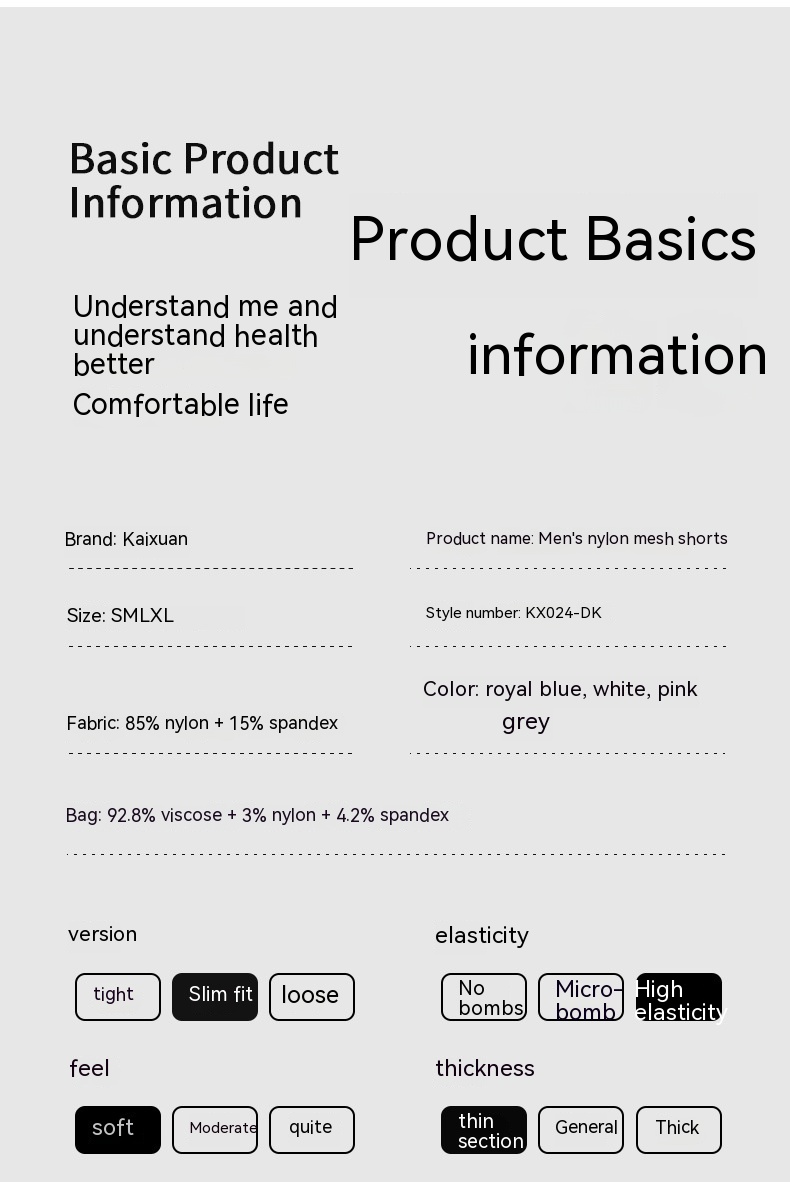 Basic Product Information

Product Basics

information

Understand me and understand health better

Comfortable life

Brand: Kaixuan

Product name: Men's nylon mesh shorts

Size: SMLXL

Style number: KX024-DK

Fabric: 85% nylon + 15% spandex

Color: royal blue, white, pink grey

Bag: 92.8% viscose + 3% nylon + 4.2% spandex

version

tight Slim fit loose

elasticity

No bombs Micro-bomb High elasticity

feel

soft Moderate quite

thickness

thin section General Thick